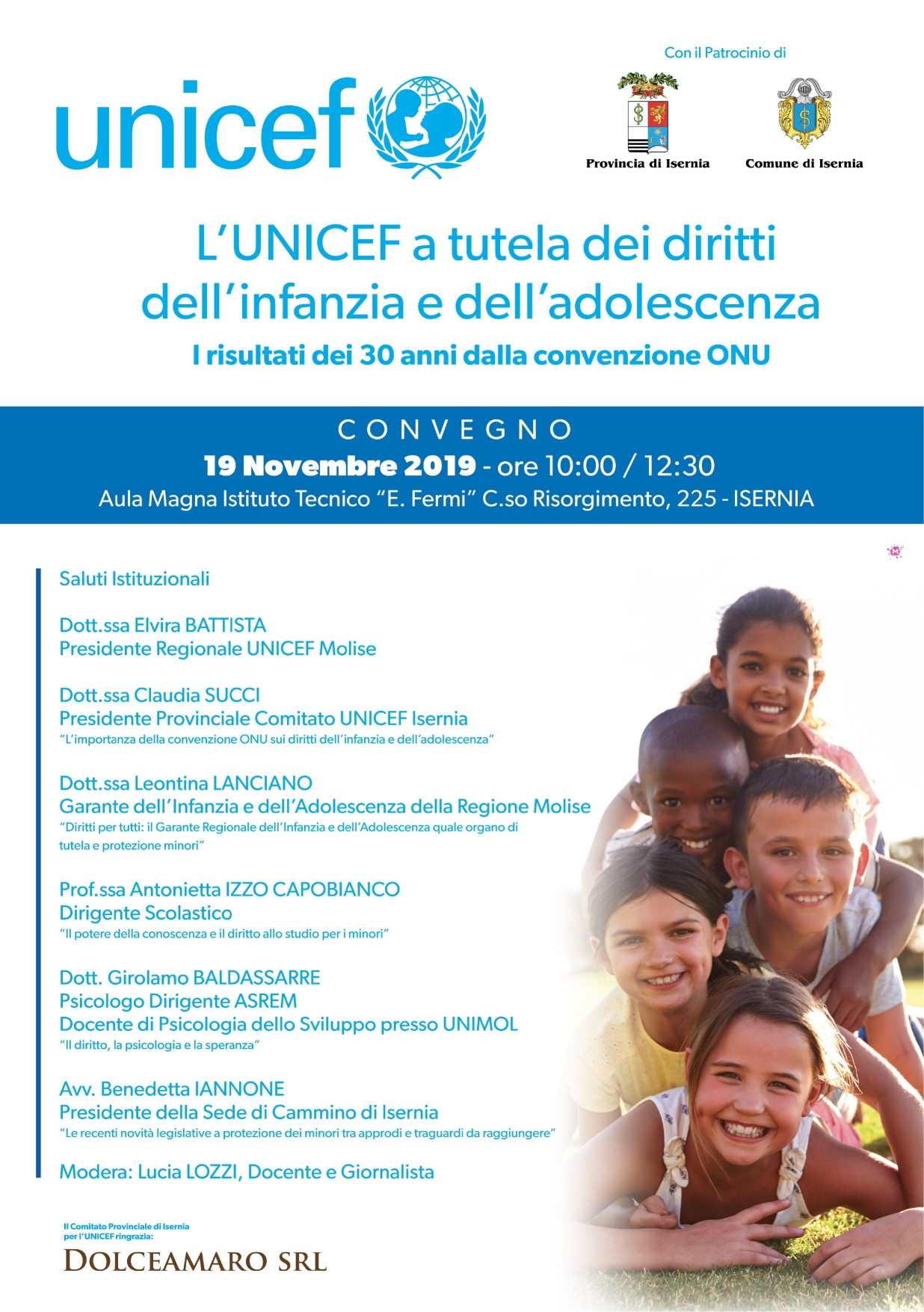 unicef

Con il Patrocinio di

Provincia di Isernia

Comune di Isernia

L'UNICEF a tutela dei diritti dell'infanzia e dell'adolescenza

I risultati dei 30 anni dalla convenzione ONU

CONVEGNO

19 Novembre 2019 - ore 10:00 / 12:30

Aula Magna Istituto Tecnico "E. Fermi" C.so Risorgimento, 225 - ISERNIA

Saluti Istituzionali

Dott.ssa Elvira BATTISTA
Presidente Regionale UNICEF Molise

Dott.ssa Claudia SUCCI
Presidente Provinciale Comitato UNICEF Isernia
"L'importanza della convenzione ONU sui diritti dell'infanzia e dell'adolescenza"

Dott.ssa Leontina LANCIANO
Garante dell'Infanzia e dell'Adolescenza della Regione Molise
"Diritti per tutti: il Garante Regionale dell'Infanzia e dell'Adolescenza quale organo di tutela e protezione minori"

Prof.ssa Antonietta IZZO CAPOBIANCO
Dirigente Scolastico
"Il potere della conoscenza e il diritto allo studio per i minori"

Dott. Girolamo BALDASSARRE
Psicologo Dirigente ASREM
Docente di Psicologia dello Sviluppo presso UNIMOL
"Il diritto, la psicologia e la speranza"

Avv. Benedetta IANNONE
Presidente della Sede di Cammino di Isernia
"Le recenti novità legislative a protezione dei minori tra approdi e traguardi da raggiungere"

Modera: Lucia LOZZI, Docente e Giornalista

Il Comitato Provinciale di Isernia per l'UNICEF ringrazia:

DOLCEAMARO SRL